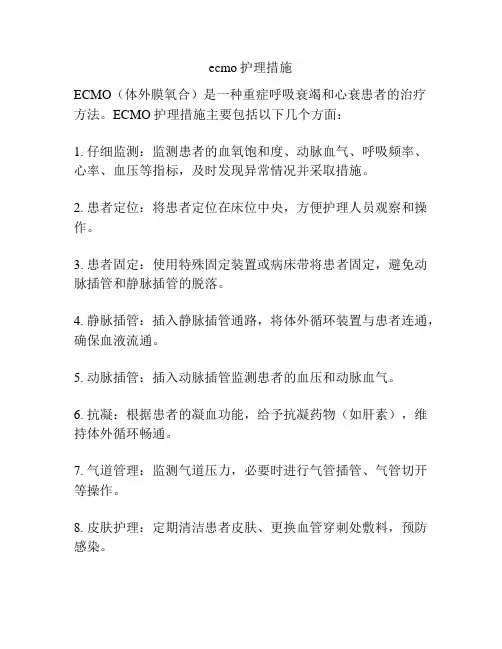 ecmo 护理措施

ECMO（体外膜氧合）是一种重症呼吸衰竭和心衰患者的治疗方法。ECMO 护理措施主要包括以下几个方面：

1. 仔细监测：监测患者的血氧饱和度、动脉血气、呼吸频率、心率、血压等指标，及时发现异常情况并采取措施。

2. 患者定位：将患者定位在床位中央，方便护理人员观察和操作。

3. 患者固定：使用特殊固定装置或病床带将患者固定，避免动脉插管和静脉插管的脱落。

4. 静脉插管：插入静脉插管通路，将体外循环装置与患者连通，确保血液流通。

5. 动脉插管：插入动脉插管监测患者的血压和动脉血气。

6. 抗凝：根据患者的凝血功能，给予抗凝药物（如肝素），维持体外循环畅通。

7. 气道管理：监测气道压力，必要时进行气管插管、气管切开等操作。

8. 皮肤护理：定期清洁患者皮肤、更换血管穿刺处敷料，预防感染。